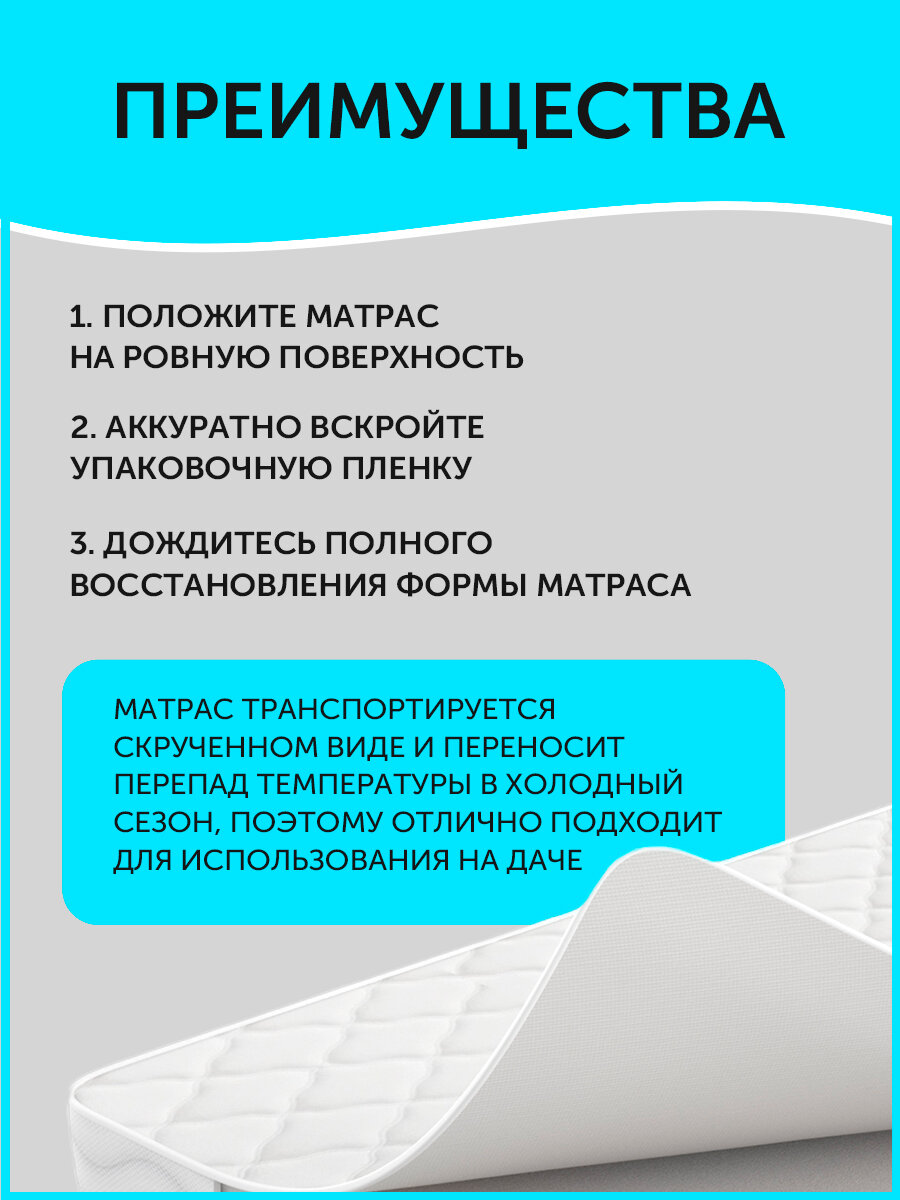 ПРЕИМУЩЕСТВА

1. ПОЛОЖИТЕ МАТРАС НА РОВНУЮ ПОВЕРХНОСТЬ

2. АККУРАТНО ВСКРОЙТЕ УПАКОВОЧНУЮ ПЛЕНКУ

3. ДОЖДИТЕСЬ ПОЛНОГО ВОССТАНОВЛЕНИЯ ФОРМЫ МАТРАСА

МАТРАС ТРАНСПОРТИРУЕТСЯ СКРУЧЕННОМ ВИДЕ И ПЕРЕНОСИТ ПЕРЕПАД ТЕМПЕРАТУРЫ В ХОЛОДНЫЙ СЕЗОН, ПОЭТОМУ ОТЛИЧНО ПОДХОДИТ ДЛЯ ИСПОЛЬЗОВАНИЯ НА ДАЧЕ